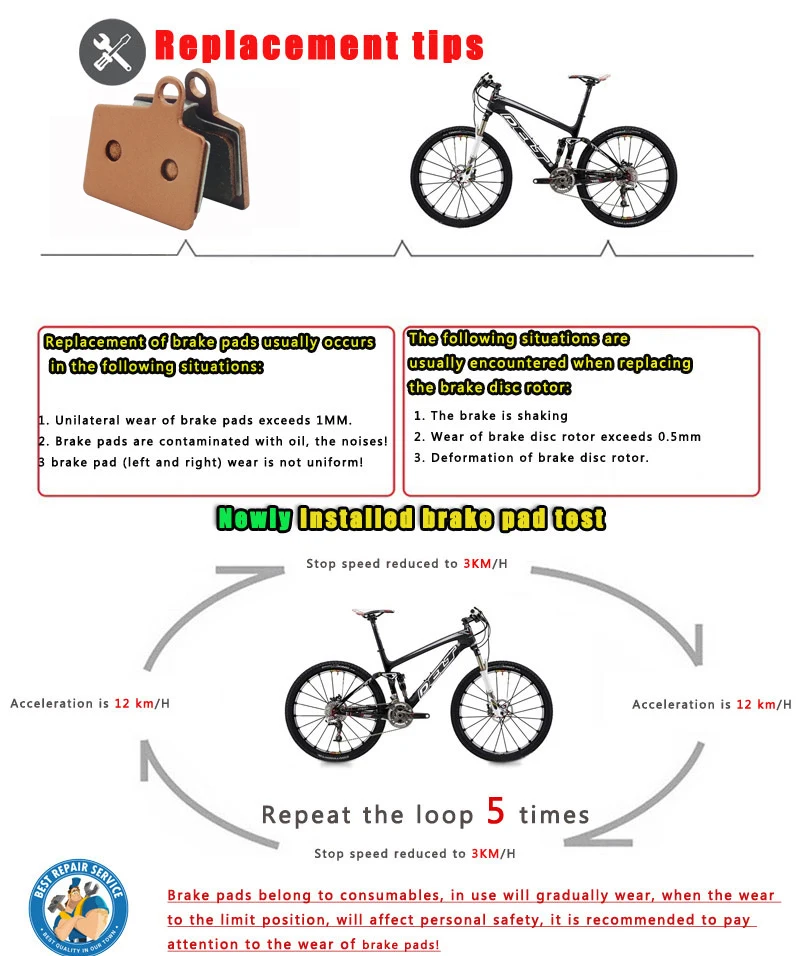 Replacement tips

Replacement of brake pads usually occurs in the following situations:

1. Unilateral wear of brake pads exceeds 1MM.
2. Brake pads are contaminated with oil, the noises!
3 brake pad (left and right) wear is not uniform!

The following situations are usually encountered when replacing the brake disc rotor:

1. The brake is shaking
2. Wear of brake disc rotor exceeds 0.5mm
3. Deformation of brake disc rotor.

Newly Installed brake pad test

Stop speed reduced to 3KM/H

Acceleration is 12 km/H

Acceleration is 12 km/H

Repeat the loop 5 times

Stop speed reduced to 3KM/H

BEST REPAIR SERVICE
BEST QUALITY IN OUR TOWN

Brake pads belong to consumables, in use will gradually wear, when the wear to the limit position, will affect personal safety, it is recommended to pay attention to the wear of brake pads!